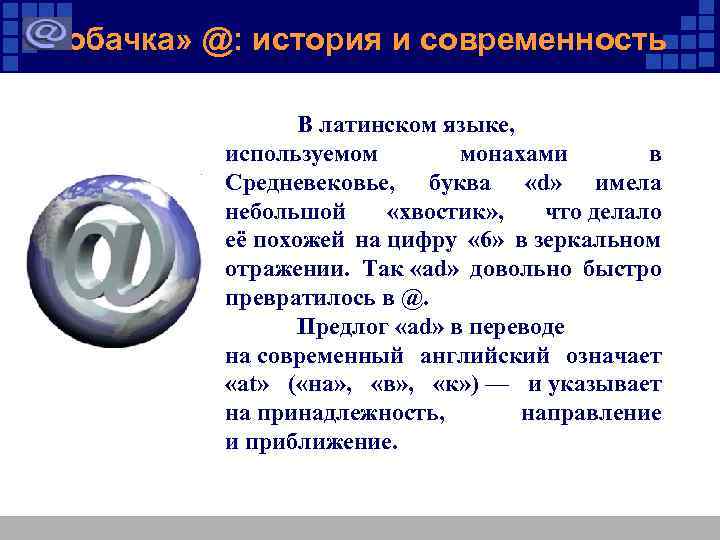 @ обачка» @: история и современность

В латинском языке, используемом монахами в Средневековье, буква «d» имела небольшой «хвостик», что делало её похожей на цифру «6» в зеркальном отражении. Так «ad» довольно быстро превратилось в @.

Предлог «ad» в переводе на современный английский означает «at» («на», «в», «к») — и указывает на принадлежность, направление и приближение.